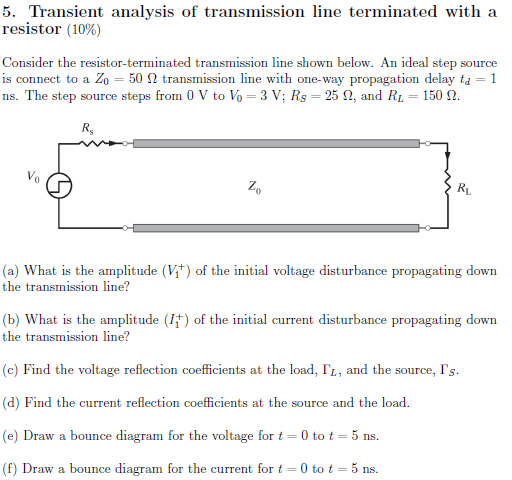 5. Transient analysis of transmission line terminated with a resistor (10%)

Consider the resistor-terminated transmission line shown below. An ideal step source is connect to a $Z_0 = 50\ \Omega$ transmission line with one-way propagation delay $t_d = 1$ ns. The step source steps from 0 V to $V_0 = 3$ V; $R_S = 25\ \Omega$, and $R_L = 150\ \Omega$.

$R_s$

$V_0$

$Z_0$

$R_L$

(a) What is the amplitude ($V_1^+$) of the initial voltage disturbance propagating down the transmission line?

(b) What is the amplitude ($I_1^+$) of the initial current disturbance propagating down the transmission line?

(c) Find the voltage reflection coefficients at the load, $\Gamma_L$, and the source, $\Gamma_S$.

(d) Find the current reflection coefficients at the source and the load.

(e) Draw a bounce diagram for the voltage for $t = 0$ to $t = 5$ ns.

(f) Draw a bounce diagram for the current for $t = 0$ to $t = 5$ ns.